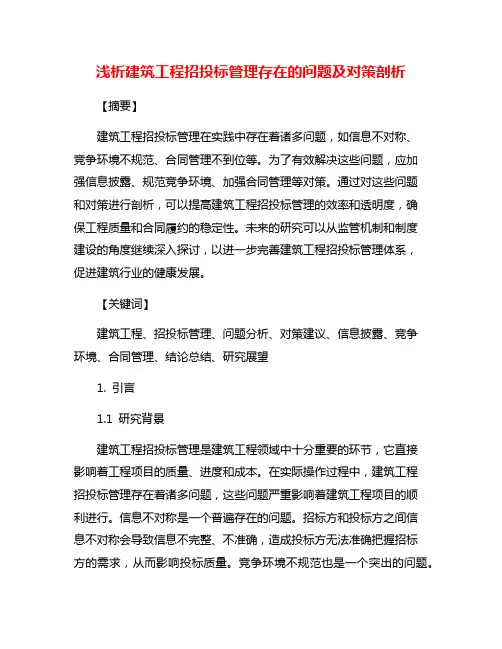 浅析建筑工程招投标管理存在的问题及对策剖析

【摘要】

建筑工程招投标管理在实践中存在着诸多问题，如信息不对称、竞争环境不规范、合同管理不到位等。为了有效解决这些问题，应加强信息披露、规范竞争环境、加强合同管理等对策。通过对这些问题和对策进行剖析，可以提高建筑工程招投标管理的效率和透明度，确保工程质量和合同履约的稳定性。未来的研究可以从监管机制和制度建设的角度继续深入探讨，以进一步完善建筑工程招投标管理体系，促进建筑行业的健康发展。

【关键词】

建筑工程、招投标管理、问题分析、对策建议、信息披露、竞争环境、合同管理、结论总结、研究展望

1. 引言

1.1 研究背景

建筑工程招投标管理是建筑工程领域中十分重要的环节，它直接影响着工程项目的质量、进度和成本。在实际操作过程中，建筑工程招投标管理存在着诸多问题，这些问题严重影响着建筑工程项目的顺利进行。信息不对称是一个普遍存在的问题。招标方和投标方之间信息不对称会导致信息不完整、不准确，造成投标方无法准确把握招标方的需求，从而影响投标质量。竞争环境不规范也是一个突出的问题。